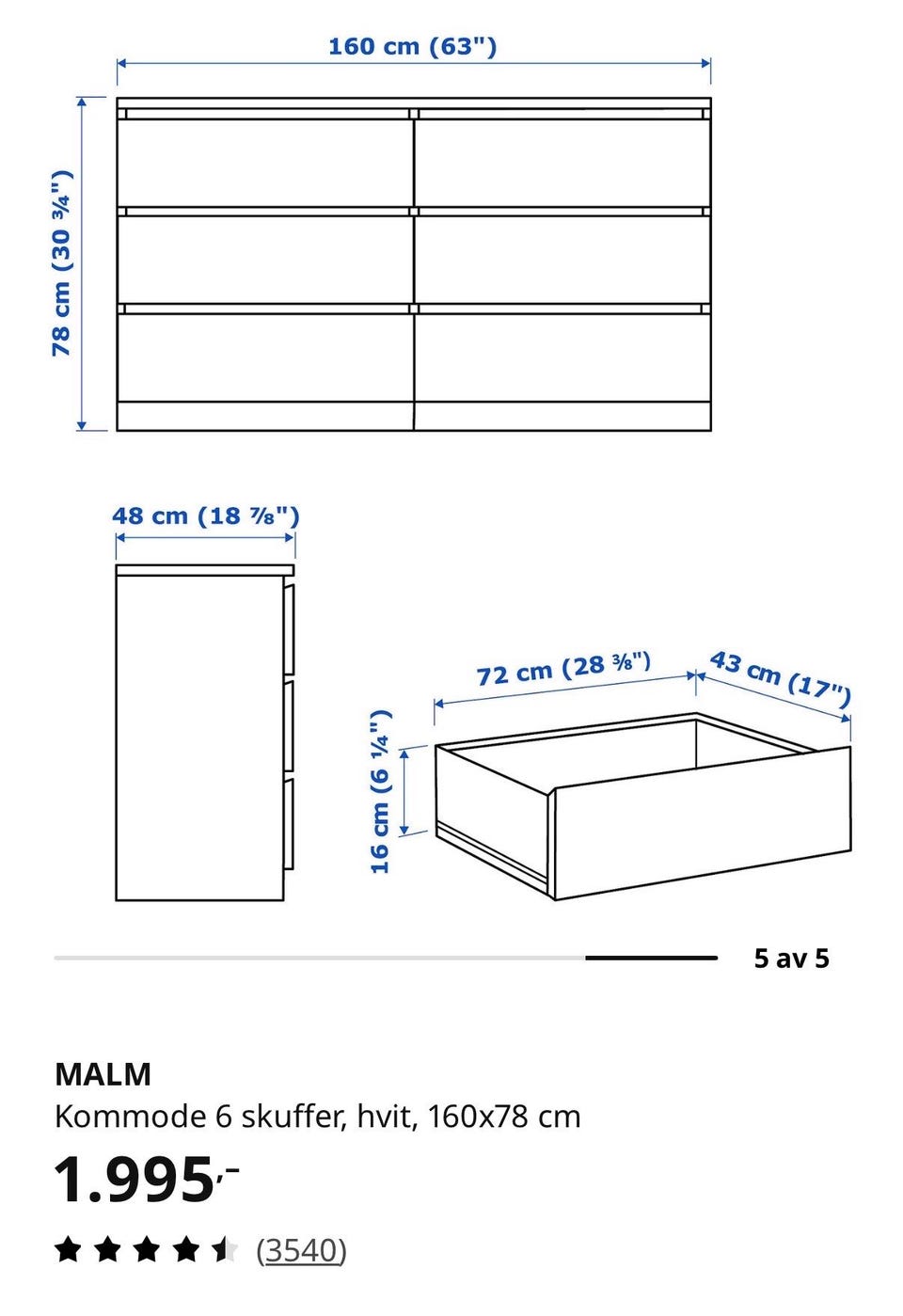 160 cm (63")

78 cm (30 ¾")

48 cm (18 ⅞")

72 cm (28 ⅜")

43 cm (17")

16 cm (6 ¼")

5 av 5

MALM
Kommode 6 skuffer, hvit, 160x78 cm

1.995,-

(3540)